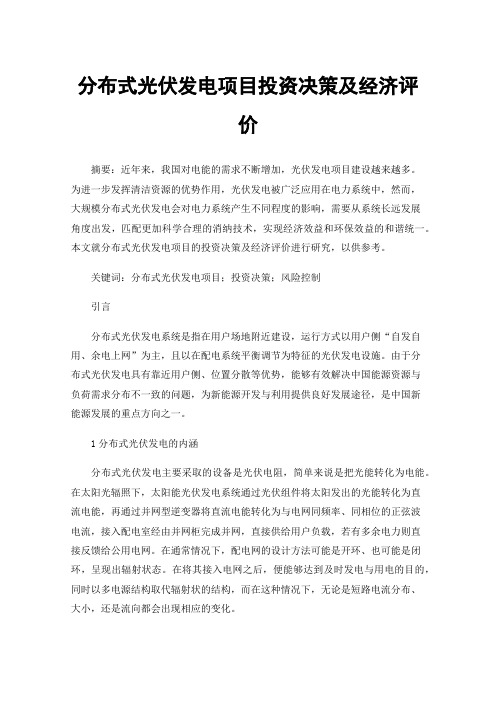 分布式光伏发电项目投资决策及经济评价

摘要：近年来，我国对电能的需求不断增加，光伏发电项目建设越来越多。为进一步发挥清洁资源的优势作用，光伏发电被广泛应用在电力系统中，然而，大规模分布式光伏发电会对电力系统产生不同程度的影响，需要从系统长远发展角度出发，匹配更加科学合理的消纳技术，实现经济效益和环保效益的和谐统一。本文就分布式光伏发电项目的投资决策及经济评价进行研究，以供参考。

关键词：分布式光伏发电项目；投资决策；风险控制

引言

分布式光伏发电系统是指在用户场地附近建设，运行方式以用户侧“自发自用、余电上网”为主，且以在配电系统平衡调节为特征的光伏发电设施。由于分布式光伏发电具有靠近用户侧、位置分散等优势，能够有效解决中国能源资源与负荷需求分布不一致的问题，为新能源开发与利用提供良好发展途径，是中国新能源发展的重点方向之一。

1 分布式光伏发电的内涵

分布式光伏发电主要采取的设备是光伏电阻，简单来说是把光能转化为电能。在太阳光辐照下，太阳能光伏发电系统通过光伏组件将太阳发出的光能转化为直流电能，再通过并网型逆变器将直流电能转化为与电网同频率、同相位的正弦波电流，接入配电室经由并网柜完成并网，直接供给用户负载，若有多余电力则直接反馈给公用电网。在通常情况下，配电网的设计方法可能是开环、也可能是闭环，呈现出辐射状态。在将其接入电网之后，便能够达到及时发电与用电的目的，同时以多电源结构取代辐射状的结构，而在这种情况下，无论是短路电流分布、大小，还是流向都会出现相应的变化。